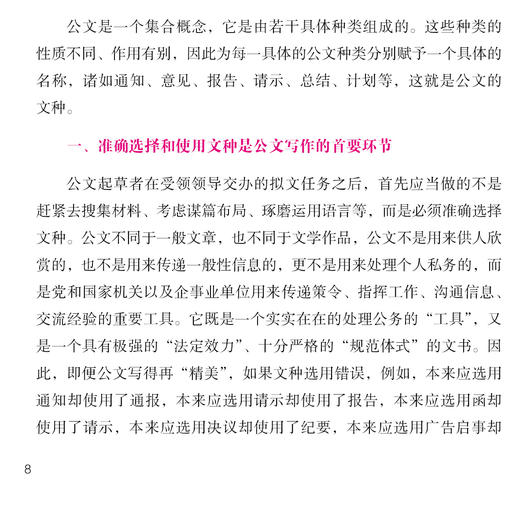 公文是一个集合概念，它是由若干具体种类组成的。这些种类的性质不同、作用有别，因此为每一具体的公文种类分别赋予一个具体的名称，诸如通知、意见、报告、请示、总结、计划等，这就是公文的文种。

一、准确选择和使用文种是公文写作的首要环节

公文起草者在受领领导交办的拟文任务之后，首先应当做的不是赶紧去搜集材料、考虑谋篇布局、琢磨运用语言等，而是必须准确选择文种。公文不同于一般文章，也不同于文学作品，公文不是用来供人欣赏的，也不是用来传递一般性信息的，更不是用来处理个人私务的，而是党和国家机关以及企事业单位用来传递策令、指挥工作、沟通信息、交流经验的重要工具。它既是一个实实在在的处理公务的“工具”，又是一个具有极强的“法定效力”、十分严格的“规范体式”的文书。因此，即便公文写得再“精美”，如果文种选用错误，例如，本来应选用通知却使用了通报，本来应选用请示却使用了报告，本来应选用函却使用了请示，本来应选用决议却使用了纪要，本来应选用广告启事却

8